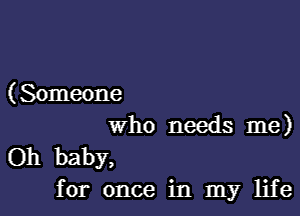 (Someone
who needs me)
Oh baby,
for once in my life